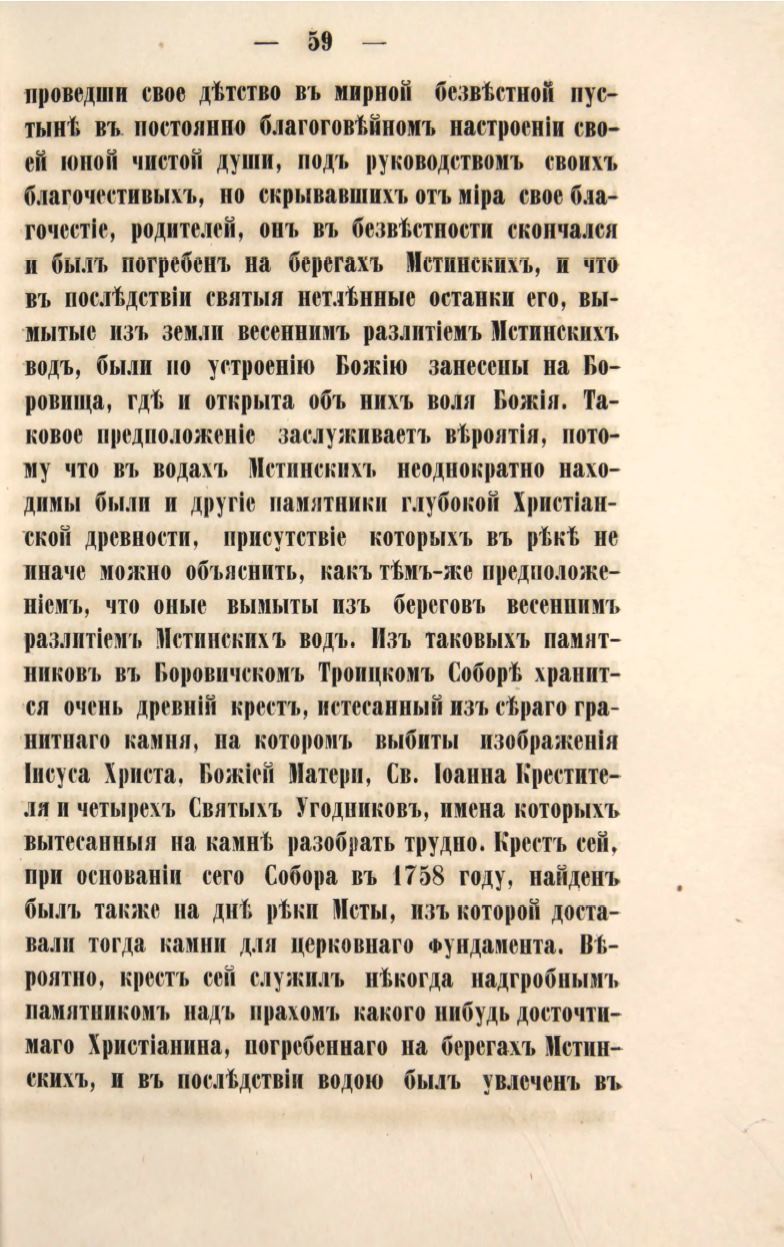 — 59 —

проведши свое дѣтство въ мирной безвѣстной пустынѣ въ постоянно благоговѣйномъ настроеніи своей юной чистой души, подъ руководствомъ своихъ благочестивыхъ, но скрывавшихъ отъ міра свое благочестіе, родителей, онъ въ безвѣстности скончался и былъ погребенъ на берегахъ Мстинскихъ, и что въ послѣдствіи святыя нетлѣнные останки его, вымытые изъ земли весеннимъ разлитіемъ Мстинскихъ водъ, были по устроенію Божію занесены на Боровища, гдѣ и открыта объ нихъ воля Божія. Таковое предположеніе заслуживаетъ вѣроятія, потому что въ водахъ Мстинскихъ неоднократно находимы были и другіе памятники глубокой Христіанской древности, присутствіе которыхъ въ рѣкѣ не иначе можно объяснить, какъ тѣмъ-же предположеніемъ, что оные вымыты изъ береговъ весеннимъ разлитіемъ Мстинскихъ водъ. Изъ таковыхъ памятниковъ въ Боровичскомъ Троицкомъ Соборѣ хранится очень древній крестъ, истесанный изъ сѣраго гранитнаго камня, на которомъ выбиты изображенія Іисуса Христа, Божіей Матери, Св. Іоанна Крестителя и четырехъ Святыхъ Угодниковъ, имена которыхъ вытесанныя на камнѣ разобрать трудно. Крестъ сей, при основаніи сего Собора въ 1758 году, найденъ былъ также на днѣ рѣки Мсты, изъ которой доставали тогда камни для церковнаго фундамента. Вѣроятно, крестъ сей служилъ нѣкогда надгробнымъ памятникомъ надъ прахомъ какого нибудь досточтимаго Христіанина, погребеннаго на берегахъ Мстинскихъ, и въ послѣдствіи водою былъ увлеченъ въ